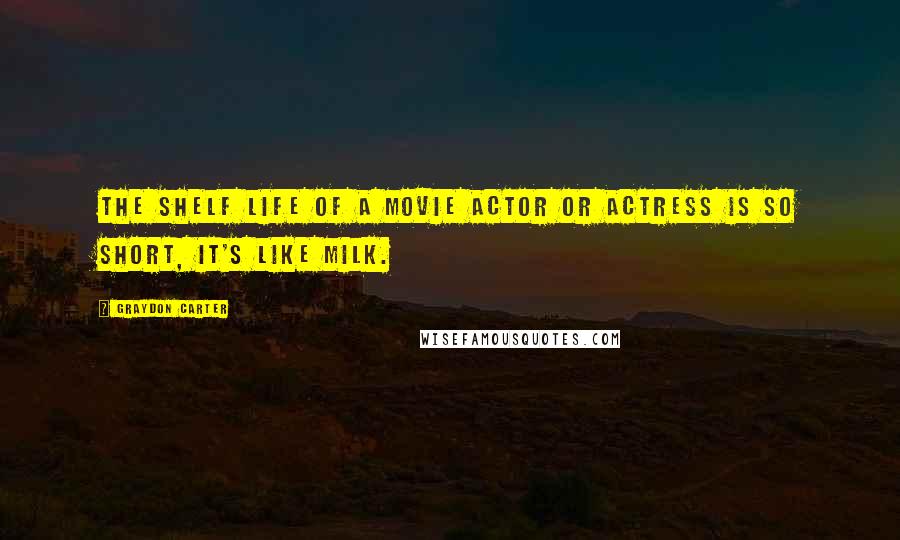 THE SHELF LIFE OF A MOVIE ACTOR OR ACTRESS IS SO SHORT, IT'S LIKE MILK.

? GRAYDON CARTER

WISEFAMOUSQUOTES.COM